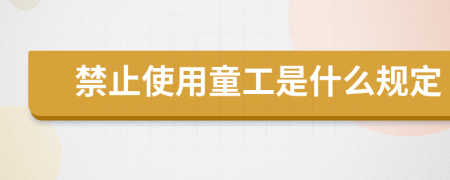 禁止使用童工是什么规定